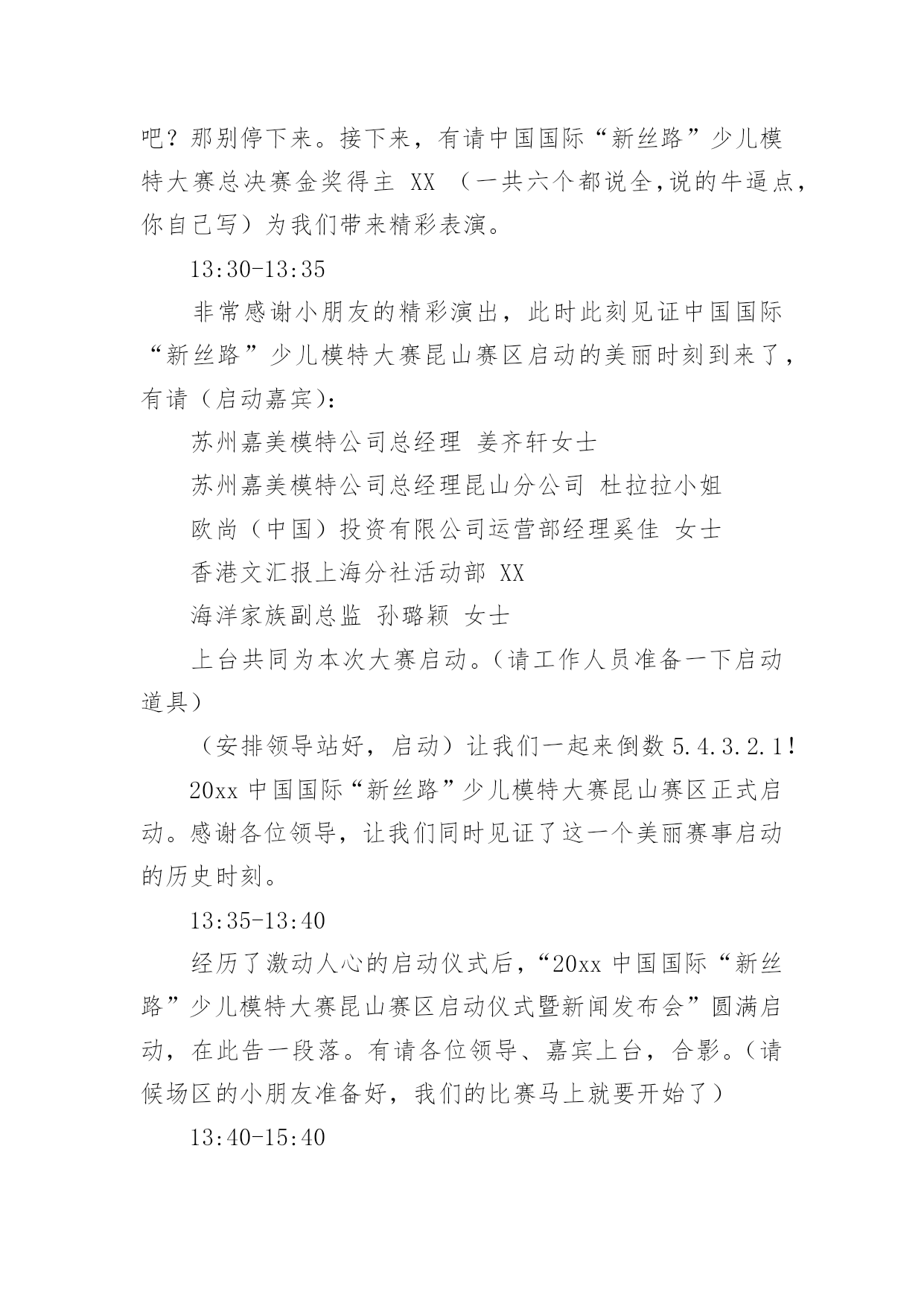 吧？那别停下来。接下来，有请中国国际“新丝路”少儿模特大赛总决赛金奖得主 XX （一共六个都说全,说的牛逼点，你自己写）为我们带来精彩表演。

13:30-13:35

非常感谢小朋友的精彩演出，此时此刻见证中国国际“新丝路”少儿模特大赛昆山赛区启动的美丽时刻到来了，有请（启动嘉宾）：

苏州嘉美模特公司总经理 姜齐轩女士

苏州嘉美模特公司总经理昆山分公司 杜拉拉小姐

欧尚（中国）投资有限公司运营部经理奚佳 女士

香港文汇报上海分社活动部 XX

海洋家族副总监 孙璐颖 女士

上台共同为本次大赛启动。（请工作人员准备一下启动道具）

（安排领导站好，启动）让我们一起来倒数 5.4.3.2.1!

20xx 中国国际“新丝路”少儿模特大赛昆山赛区正式启动。感谢各位领导，让我们同时见证了这一个美丽赛事启动的历史时刻。

13:35-13:40

经历了激动人心的启动仪式后，“20xx 中国国际“新丝路”少儿模特大赛昆山赛区启动仪式暨新闻发布会”圆满启动，在此告一段落。有请各位领导、嘉宾上台，合影。（请候场区的小朋友准备好，我们的比赛马上就要开始了）

13:40-15:40